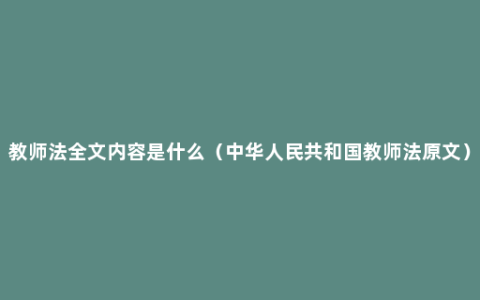 教师法全文内容是什么（中华人民共和国教师法原文）